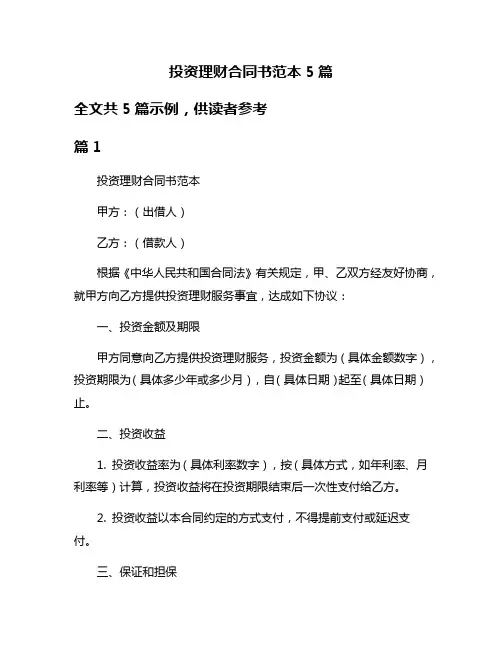 投资理财合同书范本 5 篇

全文共 5 篇示例，供读者参考

篇 1

投资理财合同书范本

甲方：（出借人）

乙方：（借款人）

根据《中华人民共和国合同法》有关规定，甲、乙双方经友好协商，就甲方向乙方提供投资理财服务事宜，达成如下协议：

一、投资金额及期限

甲方同意向乙方提供投资理财服务，投资金额为（具体金额数字），投资期限为（具体多少年或多少月），自（具体日期）起至（具体日期）止。

二、投资收益

1. 投资收益率为（具体利率数字），按（具体方式，如年利率、月利率等）计算，投资收益将在投资期限结束后一次性支付给乙方。

2. 投资收益以本合同约定的方式支付，不得提前支付或延迟支付。

三、保证和担保